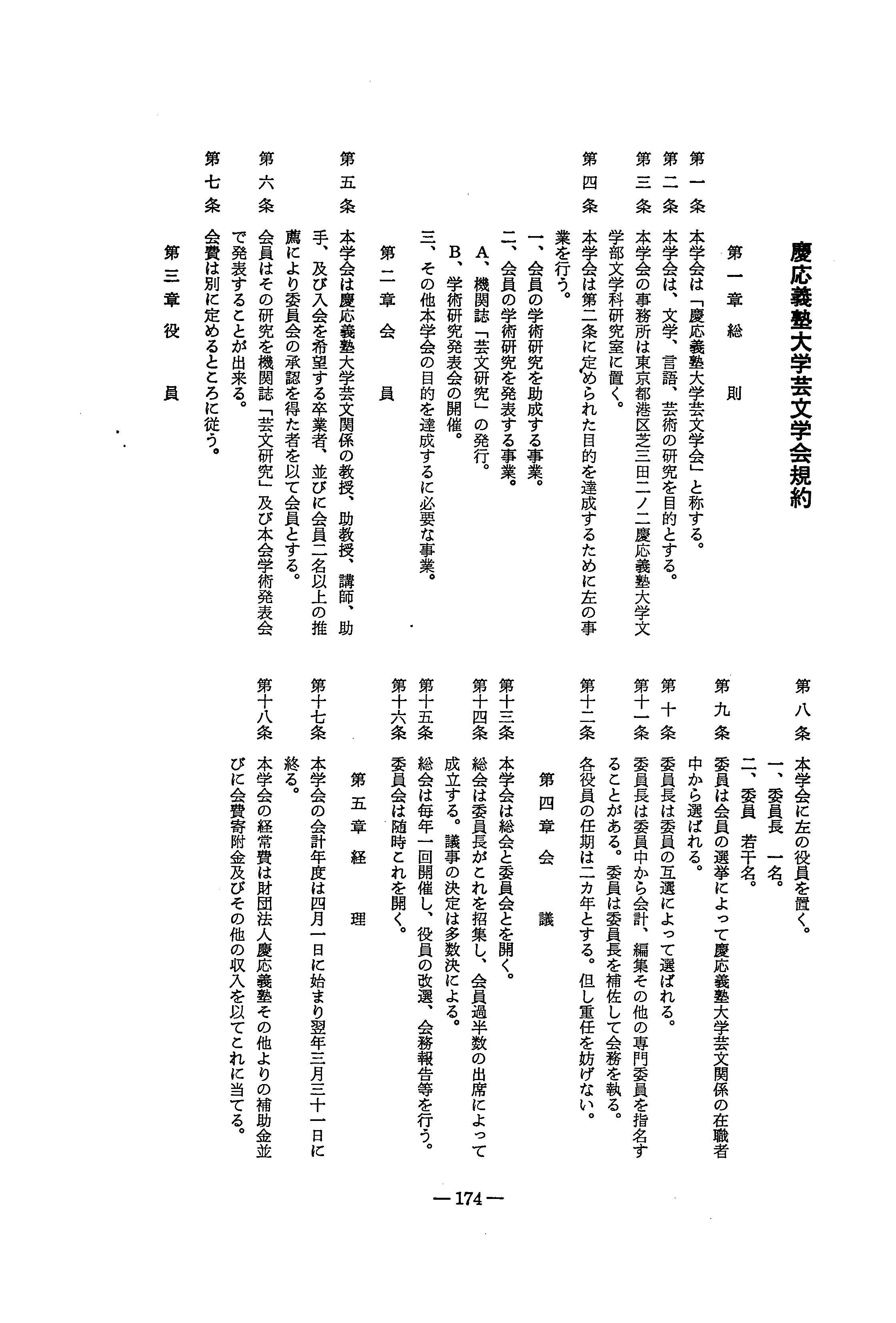 慶応義塾大学芸文学会規約

第一章　総　　則

第一条　本学会は「慶応義塾大学芸文学会」と称する。

第二条　本学会は、文学、言語、芸術の研究を目的とする。

第三条　本学会の事務所は東京都港区芝三田二ノ二慶応義塾大学文学部文学科研究室に置く。

第四条　本学会は第二条に定められた目的を達成するために左の事業を行う。

一、会員の学術研究を助成する事業。

二、会員の学術研究を発表する事業。

A、機関誌「芸文研究」の発行。

B、学術研究発表会の開催。

三、その他本学会の目的を達成するに必要な事業。

第二章　会　　員

第五条　本学会は慶応義塾大学芸文関係の教授、助教授、講師、助手、及び入会を希望する卒業者、並びに会員二名以上の推薦により委員会の承認を得た者を以て会員とする。

第六条　会員はその研究を機関誌「芸文研究」及び本会学術発表会で発表することが出来る。

第七条　会費は別に定めるところに従う。

第三章　役　　員

第八条　本学会に左の役員を置く。

一、委員長　一名。

二、委員　若干名。

第九条　委員は会員の選挙によって慶応義塾大学芸文関係の在職者中から選ばれる。

第十条　委員長は委員の互選によって選ばれる。

第十一条　委員長は委員中から会計、編集その他の専門委員を指名することがある。委員は委員長を補佐して会務を執る。

第十二条　各役員の任期は二カ年とする。但し重任を妨げない。

第四章　会　　議

第十三条　本学会は総会と委員会とを開く。

第十四条　総会は委員長がこれを招集し、会員過半数の出席によって成立する。議事の決定は多数決による。

第十五条　総会は毎年一回開催し、役員の改選、会務報告等を行う。

第十六条　委員会は随時これを開く。

第五章　経　　理

第十七条　本学会の会計年度は四月一日に始まり翌年三月三十一日に終る。

第十八条　本学会の経常費は財団法人慶応義塾その他よりの補助金並びに会費寄附金及びその他の収入を以てこれに当てる。

—174—